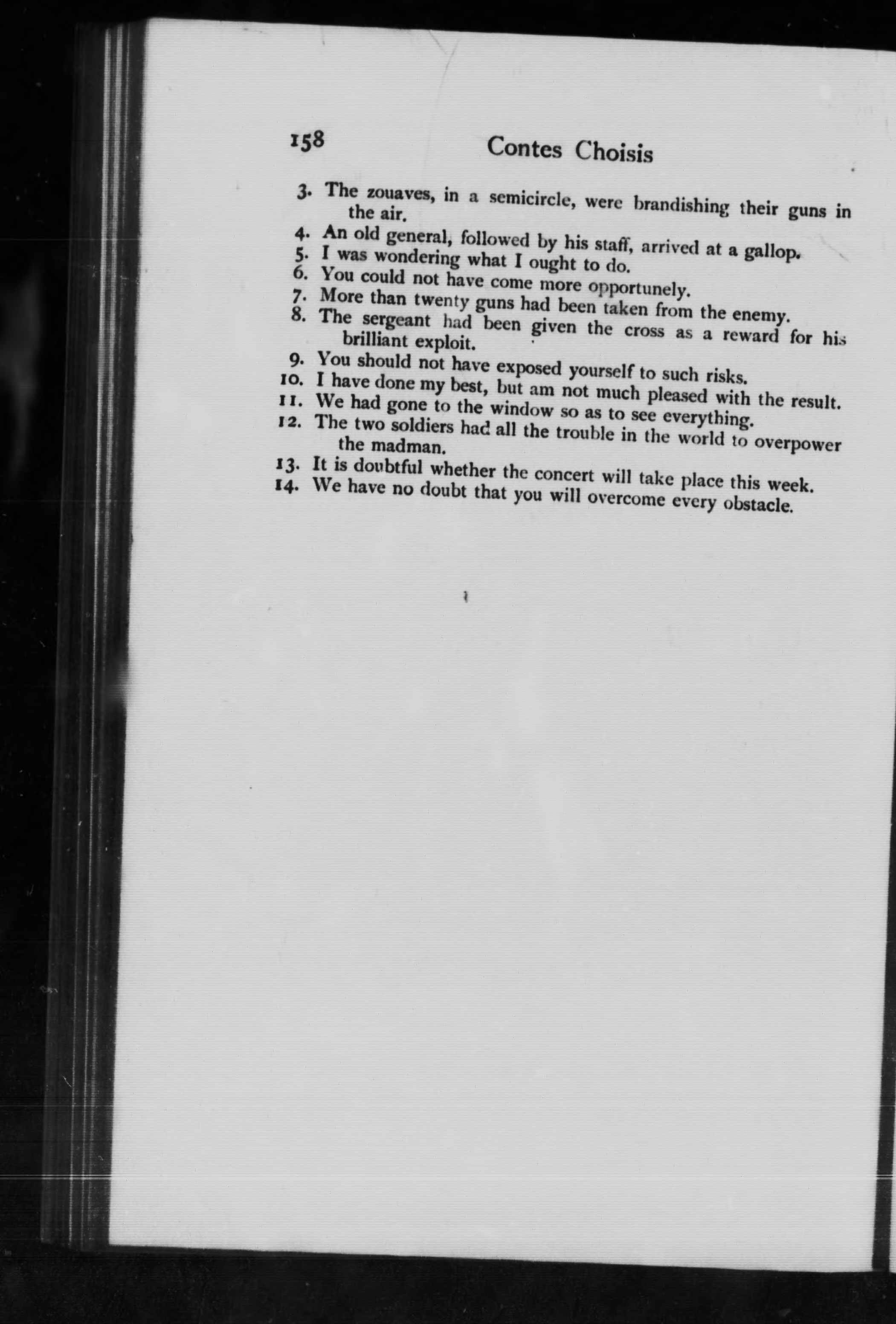 158 Contes Choisis

3. The zouaves, in a semicircle, were brandishing their guns in the air.
4. An old general, followed by his staff, arrived at a gallop.
5. I was wondering what I ought to do.
6. You could not have come more opportunely.
7. More than twenty guns had been taken from the enemy.
8. The sergeant had been given the cross as a reward for his brilliant exploit.
9. You should not have exposed yourself to such risks.
10. I have done my best, but am not much pleased with the result.
11. We had gone to the window so as to see everything.
12. The two soldiers had all the trouble in the world to overpower the madman.
13. It is doubtful whether the concert will take place this week.
14. We have no doubt that you will overcome every obstacle.